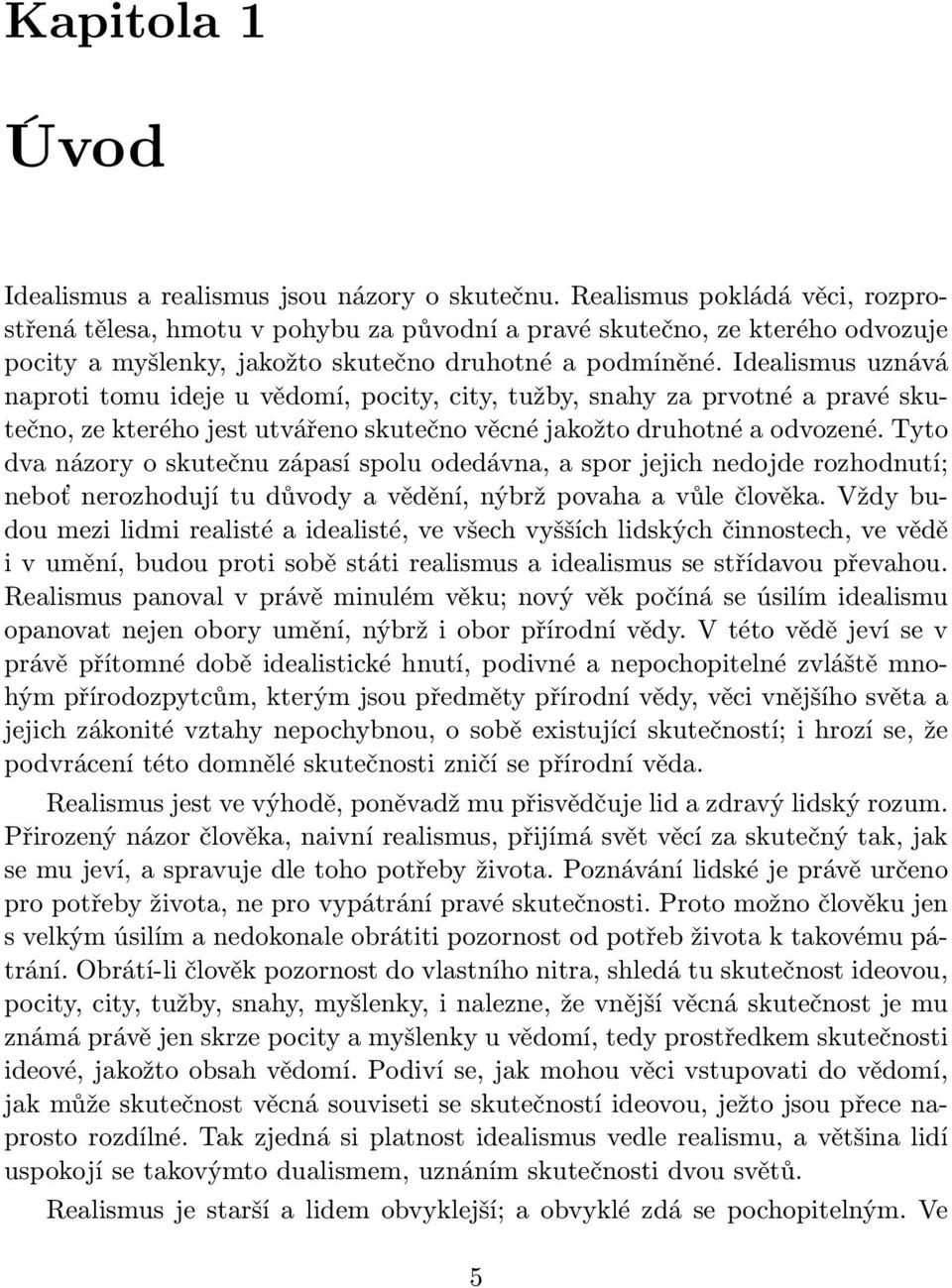 Kapitola 1

Úvod

Idealismus a realismus jsou názory o skutečnu. Realismus pokládá věci, rozprostřená tělesa, hmotu v pohybu za původní a pravé skutečno, ze kterého odvozuje pocity a myšlenky, jakožto skutečno druhotné a podmíněné. Idealismus uznává naproti tomu ideje u vědomí, pocity, city, tužby, snahy za prvotné a pravé skutečno, ze kterého jest utvářeno skutečno věcné jakožto druhotné a odvozené. Tyto dva názory o skutečnu zápasí spolu odedávna, a spor jejich nedojde rozhodnutí; neboť nerozhodují tu důvody a vědění, nýbrž povaha a vůle člověka. Vždy budou mezi lidmi realisté a idealisté, ve všech vyšších lidských činnostech, ve vědě i v umění, budou proti sobě státi realismus a idealismus se střídavou převahou. Realismus panoval v právě minulém věku; nový věk počíná se úsilím idealismu opanovat nejen obory umění, nýbrž i obor přírodní vědy. V této vědě jeví se v právě přítomné době idealistické hnutí, podivné a nepochopitelné zvláště mnohým přírodozpytcům, kterým jsou předměty přírodní vědy, věci vnějšího světa a jejich zákonité vztahy nepochybnou, o sobě existující skutečností; i hrozí se, že podvrácení této domnělé skutečnosti zničí se přírodní věda.

Realismus jest ve výhodě, poněvadž mu přisvědčuje lid a zdravý lidský rozum. Přirozený názor člověka, naivní realismus, přijímá svět věcí za skutečný tak, jak se mu jeví, a spravuje dle toho potřeby života. Poznávání lidské je právě určeno pro potřeby života, ne pro vypátrání pravé skutečnosti. Proto možno člověku jen s velkým úsilím a nedokonale obrátiti pozornost od potřeb života k takovému pátrání. Obrátí-li člověk pozornost do vlastního nitra, shledá tu skutečnost ideovou, pocity, city, tužby, snahy, myšlenky, i nalezne, že vnější věcná skutečnost je mu známá právě jen skrze pocity a myšlenky u vědomí, tedy prostředkem skutečnosti ideové, jakožto obsah vědomí. Podiví se, jak mohou věci vstupovati do vědomí, jak může skutečnost věcná souviseti se skutečností ideovou, ježto jsou přece naprosto rozdílné. Tak zjedná si platnost idealismus vedle realismu, a většina lidí uspokojí se takovýmto dualismem, uznáním skutečnosti dvou světů.

Realismus je starší a lidem obvyklejší; a obvyklé zdá se pochopitelným. Ve

5